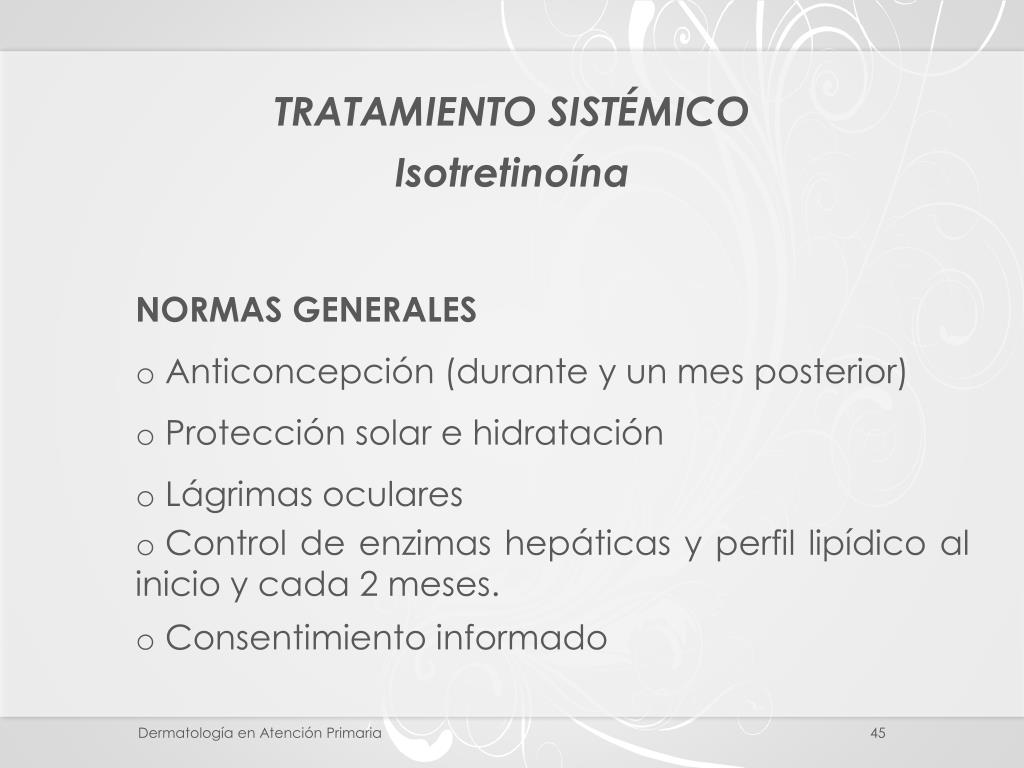 TRATAMIENTO SISTÉMICO
Isotretinoína

NORMAS GENERALES

o Anticoncepción (durante y un mes posterior)

o Protección solar e hidratación

o Lágrimas oculares

o Control de enzimas hepáticas y perfil lipídico al inicio y cada 2 meses.

o Consentimiento informado

Dermatología en Atención Primaria

45